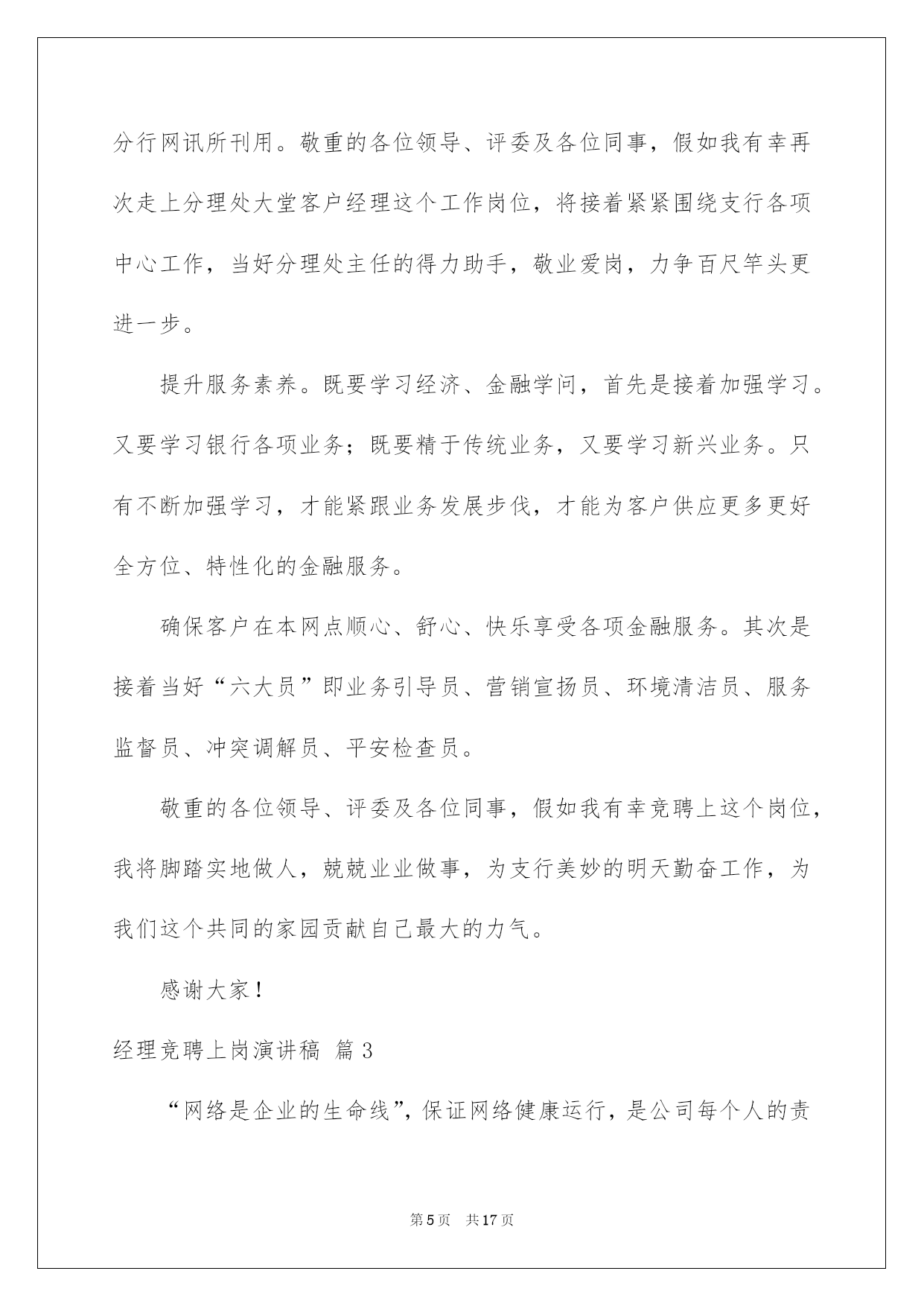 分行网讯所刊用。敬重的各位领导、评委及各位同事，假如我有幸再次走上分理处大堂客户经理这个工作岗位，将接着紧紧围绕支行各项中心工作，当好分理处主任的得力助手，敬业爱岗，力争百尺竿头更进一步。

提升服务素养。既要学习经济、金融学问，首先是接着加强学习。又要学习银行各项业务；既要精于传统业务，又要学习新兴业务。只有不断加强学习，才能紧跟业务发展步伐，才能为客户供应更多更好全方位、特性化的金融服务。

确保客户在本网点顺心、舒心、快乐享受各项金融服务。其次是接着当好“六大员”即业务引导员、营销宣扬员、环境清洁员、服务监督员、冲突调解员、平安检查员。

敬重的各位领导、评委及各位同事，假如我有幸竞聘上这个岗位，我将脚踏实地做人，兢兢业业做事，为支行美妙的明天勤奋工作，为我们这个共同的家园贡献自己最大的力气。

感谢大家！

经理竞聘上岗演讲稿 篇3

“网络是企业的生命线”，保证网络健康运行，是公司每个人的责

第5页 共17页